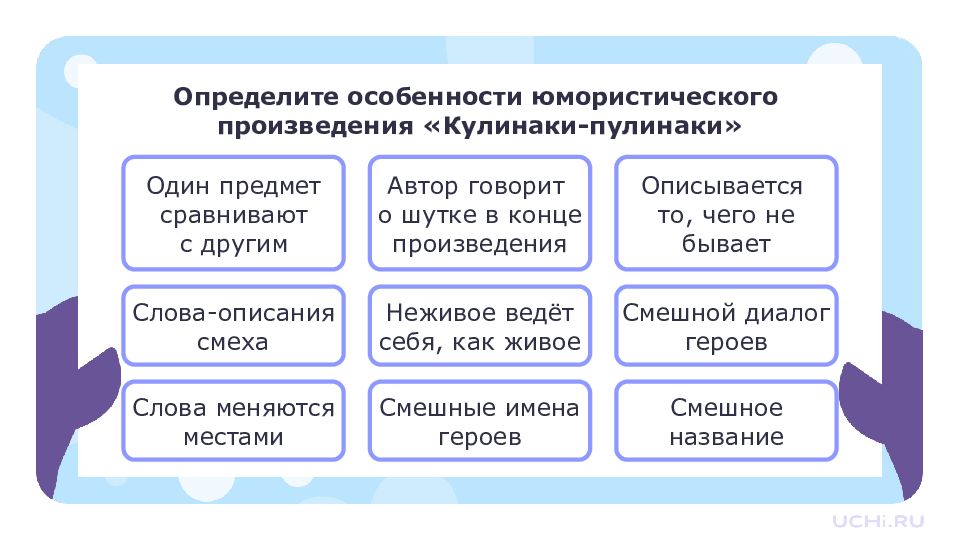 Определите особенности юмористического произведения «Кулинаки-пулинаки»

Один предмет сравнивают с другим

Автор говорит о шутке в конце произведения

Описывается то, чего не бывает

Слова-описания смеха

Неживое ведёт себя, как живое

Смешной диалог героев

Слова меняются местами

Смешные имена героев

Смешное название

UCHi.RU